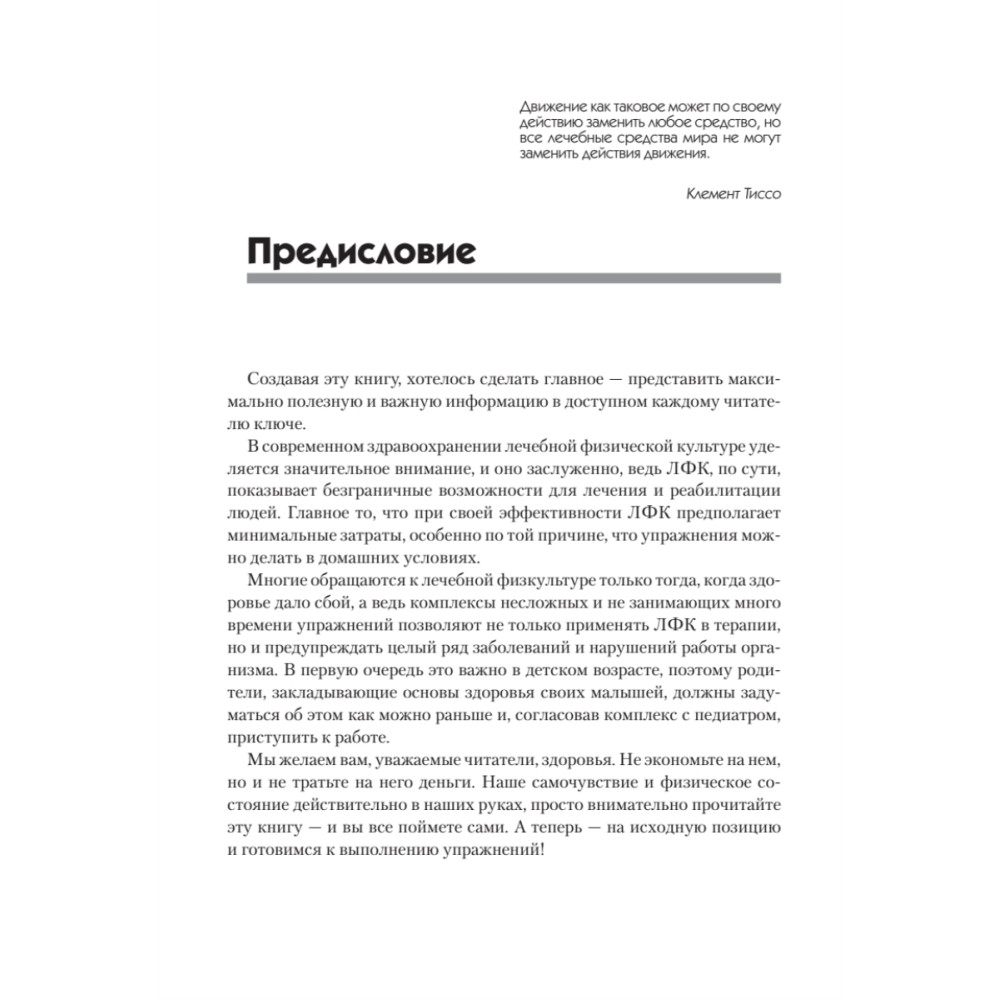 Движение как таковое может по своему действию заменить любое средство, но все лечебные средства мира не могут заменить действия движения.

Клемент Тиссо

Предисловие

Создавая эту книгу, хотелось сделать главное — представить максимально полезную и важную информацию в доступном каждому читателю ключе.

В современном здравоохранении лечебной физической культуре уделяется значительное внимание, и оно заслуженно, ведь ЛФК, по сути, показывает безграничные возможности для лечения и реабилитации людей. Главное то, что при своей эффективности ЛФК предполагает минимальные затраты, особенно по той причине, что упражнения можно делать в домашних условиях.

Многие обращаются к лечебной физкультуре только тогда, когда здоровье дало сбой, а ведь комплексы несложных и не занимающих много времени упражнений позволяют не только применять ЛФК в терапии, но и предупреждать целый ряд заболеваний и нарушений работы организма. В первую очередь это важно в детском возрасте, поэтому родители, закладывающие основы здоровья своих малышей, должны задуматься об этом как можно раньше и, согласовав комплекс с педиатром, приступить к работе.

Мы желаем вам, уважаемые читатели, здоровья. Не экономьте на нем, но и не тратьте на него деньги. Наше самочувствие и физическое состояние действительно в наших руках, просто внимательно прочитайте эту книгу — и вы все поймете сами. А теперь — на исходную позицию и готовимся к выполнению упражнений!